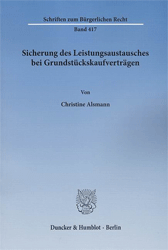 Schriften zum Bürgerlichen Recht

Band 417

Sicherung des Leistungsaustausches bei Grundstückskaufverträgen

Von

Christine Alsmann

Duncker & Humblot · Berlin